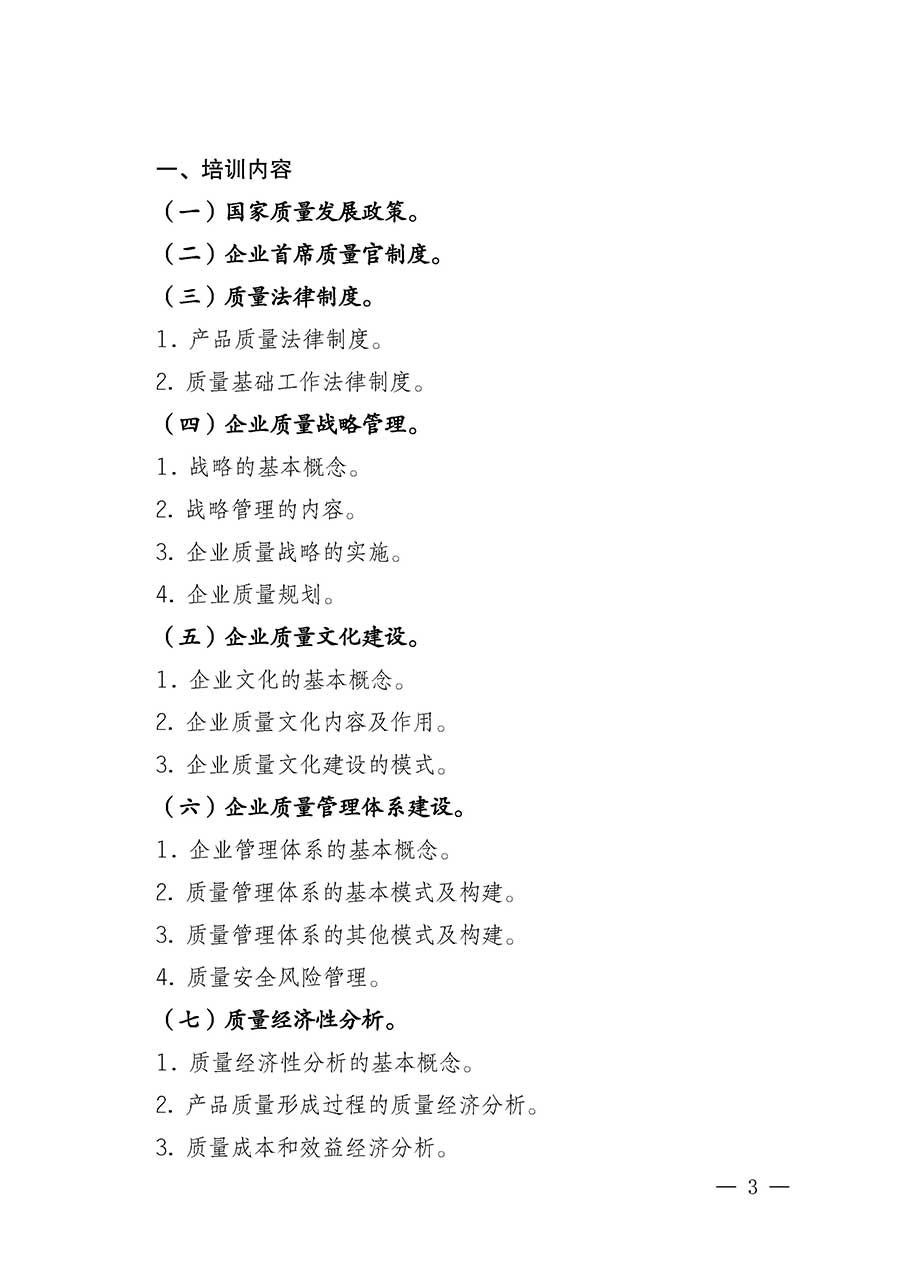 一、培训内容

（一）国家质量发展政策。

（二）企业首席质量官制度。

（三）质量法律制度。

1. 产品质量法律制度。

2. 质量基础工作法律制度。

（四）企业质量战略管理。

1. 战略的基本概念。

2. 战略管理的内容。

3. 企业质量战略的实施。

4. 企业质量规划。

（五）企业质量文化建设。

1. 企业文化的基本概念。

2. 企业质量文化内容及作用。

3. 企业质量文化建设的模式。

（六）企业质量管理体系建设。

1. 企业管理体系的基本概念。

2. 质量管理体系的基本模式及构建。

3. 质量管理体系的其他模式及构建。

4. 质量安全风险管理。

（七）质量经济性分析。

1. 质量经济性分析的基本概念。

2. 产品质量形成过程的质量经济分析。

3. 质量成本和效益经济分析。

— 3 —